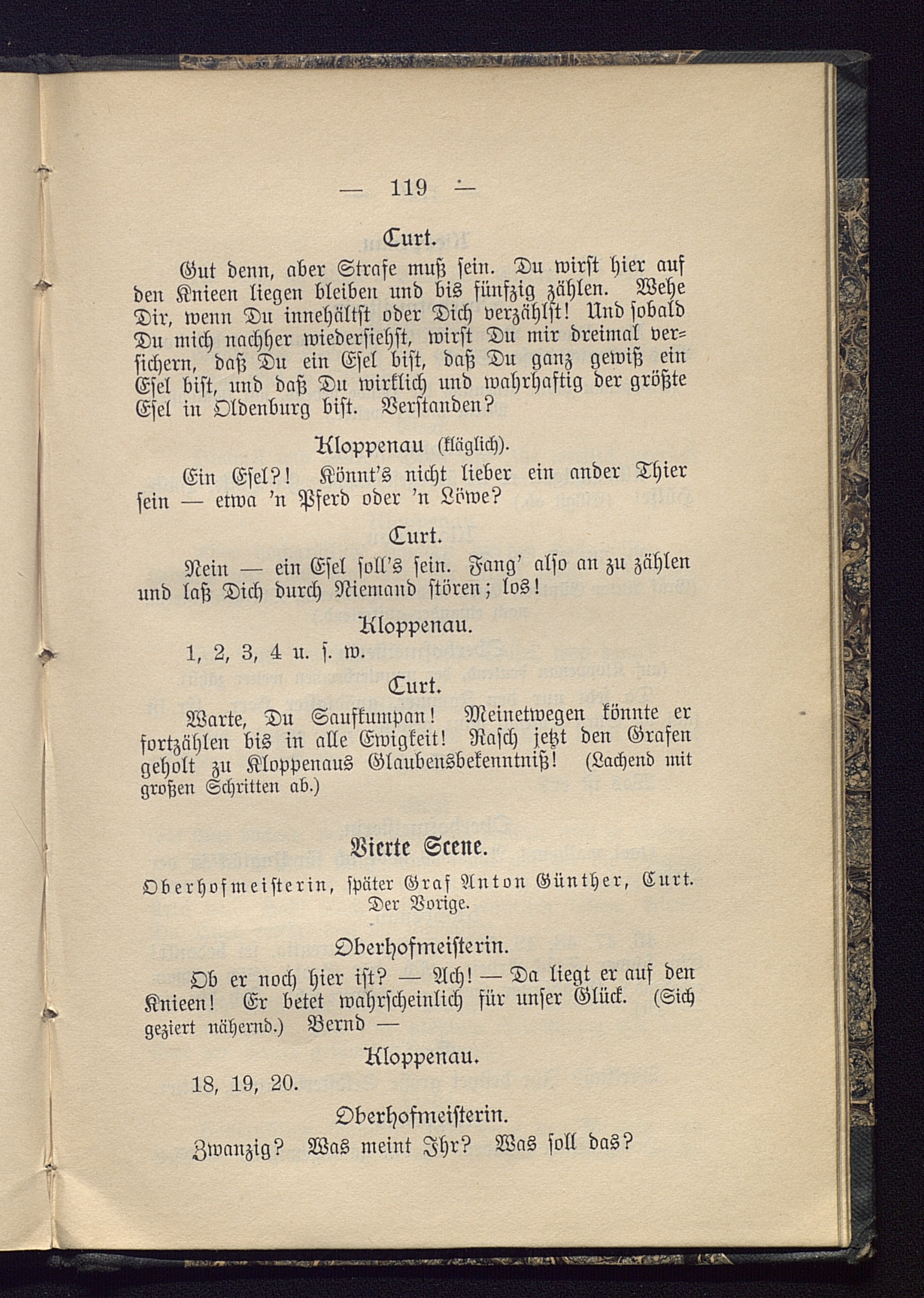 — 119 —

Curt.

Gut denn, aber Strafe muß sein. Du wirst hier auf den Knieen liegen bleiben und bis fünfzig zählen. Wehe Dir, wenn Du innehältst oder Dich verzählst! Und sobald Du mich nachher wiedersiehst, wirst Du mir dreimal versichern, daß Du ein Esel bist, daß Du ganz gewiß ein Esel bist, und daß Du wirklich und wahrhaftig der größte Esel in Oldenburg bist. Verstanden?

Kloppenau (kläglich).

Ein Esel?! Könnt's nicht lieber ein ander Thier sein — etwa 'n Pferd oder 'n Löwe?

Curt.

Nein — ein Esel soll's sein. Fang' also an zu zählen und laß Dich durch Niemand stören; los!

Kloppenau.

1, 2, 3, 4 u. s. w.

Curt.

Warte, Du Saufkumpan! Meinetwegen könnte er fortzählen bis in alle Ewigkeit! Rasch jetzt den Grafen geholt zu Kloppenaus Glaubensbekenntniß! (Lachend mit großen Schritten ab.)

Vierte Scene.

Oberhofmeisterin, später Graf Anton Günther, Curt. Der Vorige.

Oberhofmeisterin.

Ob er noch hier ist? — Ach! — Da liegt er auf den Knieen! Er betet wahrscheinlich für unser Glück. (Sich geziert nähernd.) Bernd —

Kloppenau.

18, 19, 20.

Oberhofmeisterin.

Zwanzig? Was meint Ihr? Was soll das?